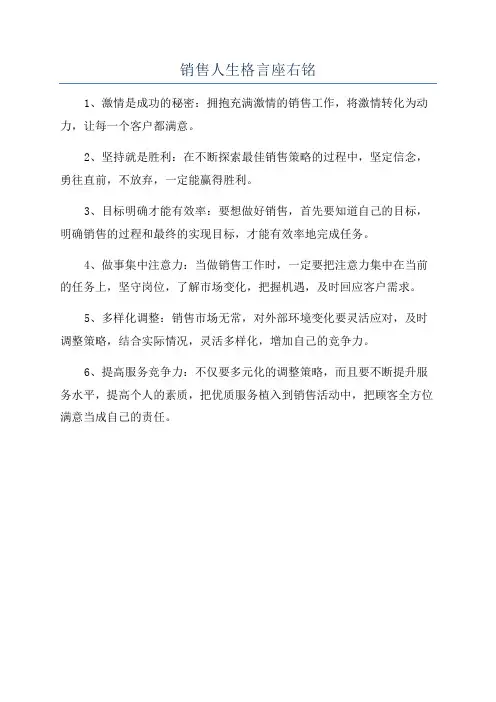 销售人生格言座右铭

1、激情是成功的秘密：拥抱充满激情的销售工作，将激情转化为动力，让每一个客户都满意。

2、坚持就是胜利：在不断探索最佳销售策略的过程中，坚定信念，勇往直前，不放弃，一定能赢得胜利。

3、目标明确才能有效率：要想做好销售，首先要知道自己的目标，明确销售的过程和最终的实现目标，才能有效率地完成任务。

4、做事集中注意力：当做销售工作时，一定要把注意力集中在当前的任务上，坚守岗位，了解市场变化，把握机遇，及时回应客户需求。

5、多样化调整：销售市场无常，对外部环境变化要灵活应对，及时调整策略，结合实际情况，灵活多样化，增加自己的竞争力。

6、提高服务竞争力：不仅要多元化的调整策略，而且要不断提升服务水平，提高个人的素质，把优质服务植入到销售活动中，把顾客全方位满意当成自己的责任。